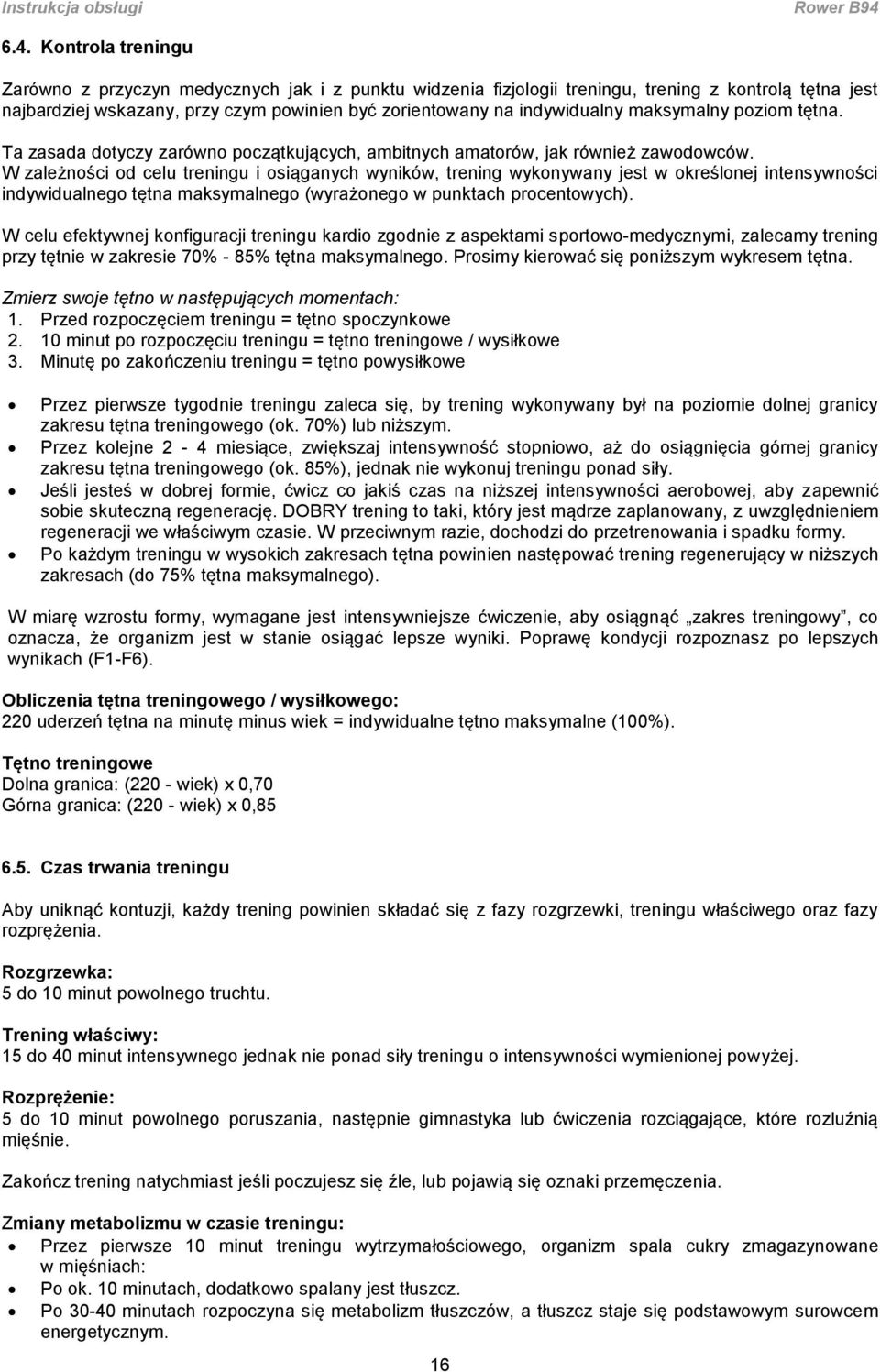 Instrukcja obsługi Rower B94

6.4. Kontrola treningu

Zarówno z przyczyn medycznych jak i z punktu widzenia fizjologii treningu, trening z kontrolą tętna jest najbardziej wskazany, przy czym powinien być zorientowany na indywidualny maksymalny poziom tętna.

Ta zasada dotyczy zarówno początkujących, ambitnych amatorów, jak również zawodowców.
W zależności od celu treningu i osiąganych wyników, trening wykonywany jest w określonej intensywności indywidualnego tętna maksymalnego (wyrażonego w punktach procentowych).

W celu efektywnej konfiguracji treningu kardio zgodnie z aspektami sportowo-medycznymi, zalecamy trening przy tętnie w zakresie 70% - 85% tętna maksymalnego. Prosimy kierować się poniższym wykresem tętna.

Zmierz swoje tętno w następujących momentach:
1. Przed rozpoczęciem treningu = tętno spoczynkowe
2. 10 minut po rozpoczęciu treningu = tętno treningowe / wysiłkowe
3. Minutę po zakończeniu treningu = tętno powysiłkowe

• Przez pierwsze tygodnie treningu zaleca się, by trening wykonywany był na poziomie dolnej granicy zakresu tętna treningowego (ok. 70%) lub niższym.
• Przez kolejne 2 - 4 miesiące, zwiększaj intensywność stopniowo, aż do osiągnięcia górnej granicy zakresu tętna treningowego (ok. 85%), jednak nie wykonuj treningu ponad siły.
• Jeśli jesteś w dobrej formie, ćwicz co jakiś czas na niższej intensywności aerobowej, aby zapewnić sobie skuteczną regenerację. DOBRY trening to taki, który jest mądrze zaplanowany, z uwzględnieniem regeneracji we właściwym czasie. W przeciwnym razie, dochodzi do przetrenowania i spadku formy.
• Po każdym treningu w wysokich zakresach tętna powinien następować trening regenerujący w niższych zakresach (do 75% tętna maksymalnego).

W miarę wzrostu formy, wymagane jest intensywniejsze ćwiczenie, aby osiągnąć „zakres treningowy”, co oznacza, że organizm jest w stanie osiągać lepsze wyniki. Poprawę kondycji rozpoznasz po lepszych wynikach (F1-F6).

Obliczenia tętna treningowego / wysiłkowego:
220 uderzeń tętna na minutę minus wiek = indywidualne tętno maksymalne (100%).

Tętno treningowe
Dolna granica: (220 - wiek) x 0,70
Górna granica: (220 - wiek) x 0,85

6.5. Czas trwania treningu

Aby uniknąć kontuzji, każdy trening powinien składać się z fazy rozgrzewki, treningu właściwego oraz fazy rozprężenia.

Rozgrzewka:
5 do 10 minut powolnego truchtu.

Trening właściwy:
15 do 40 minut intensywnego jednak nie ponad siły treningu o intensywności wymienionej powyżej.

Rozprężenie:
5 do 10 minut powolnego poruszania, następnie gimnastyka lub ćwiczenia rozciągające, które rozluźnią mięśnie.

Zakończ trening natychmiast jeśli poczujesz się źle, lub pojawią się oznaki przemęczenia.

Zmiany metabolizmu w czasie treningu:
• Przez pierwsze 10 minut treningu wytrzymałościowego, organizm spala cukry zmagazynowane w mięśniach:
• Po ok. 10 minutach, dodatkowo spalany jest tłuszcz.
• Po 30-40 minutach rozpoczyna się metabolizm tłuszczów, a tłuszcz staje się podstawowym surowcem energetycznym.

16